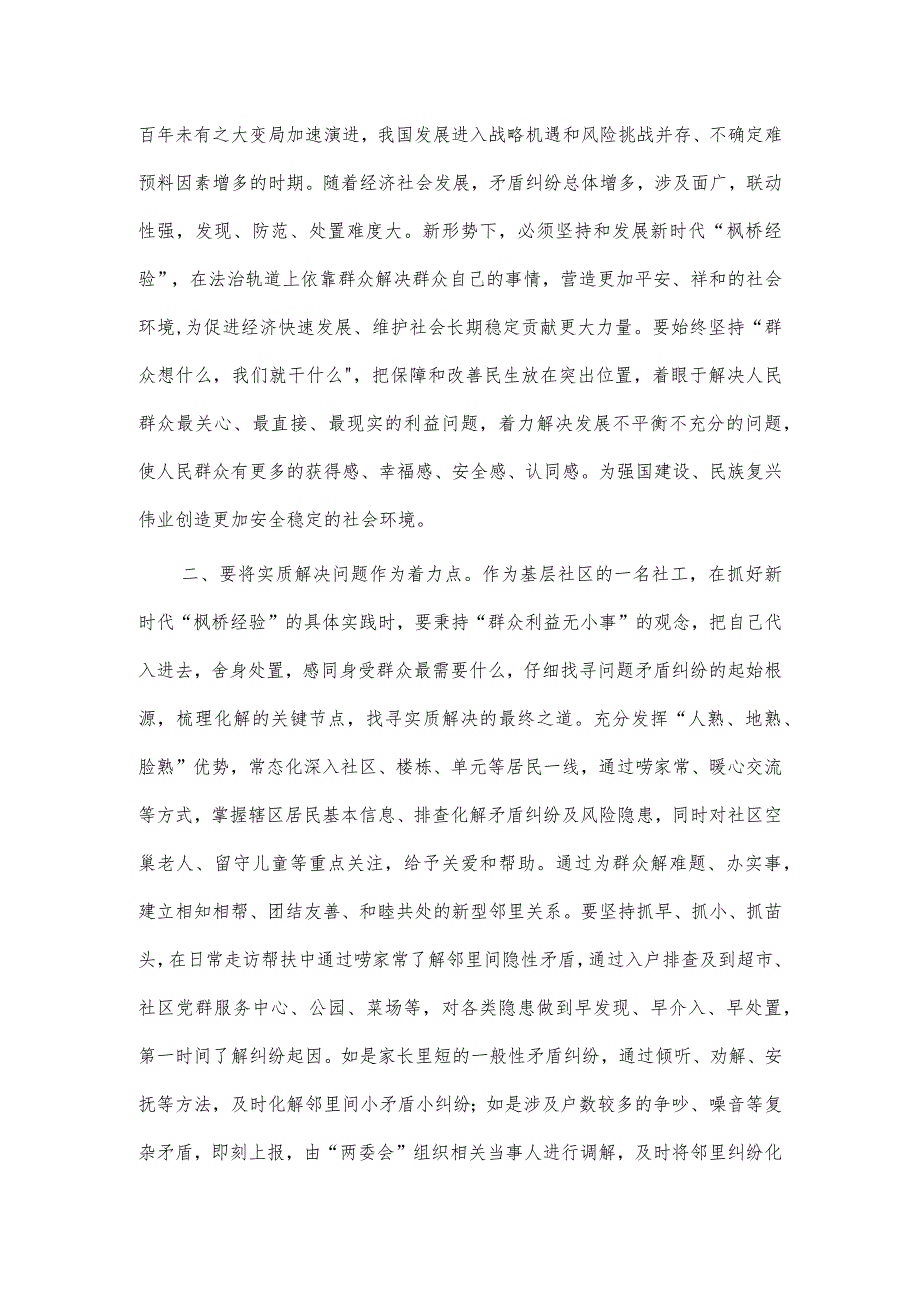 百年未有之大变局加速演进，我国发展进入战略机遇和风险挑战并存、不确定难预料因素增多的时期。随着经济社会发展，矛盾纠纷总体增多，涉及面广，联动性强，发现、防范、处置难度大。新形势下，必须坚持和发展新时代“枫桥经验”，在法治轨道上依靠群众解决群众自己的事情，营造更加平安、祥和的社会环境，为促进经济快速发展、维护社会长期稳定贡献更大力量。要始终坚持“群众想什么，我们就干什么",把保障和改善民生放在突出位置，着眼于解决人民群众最关心、最直接、最现实的利益问题，着力解决发展不平衡不充分的问题，使人民群众有更多的获得感、幸福感、安全感、认同感。为强国建设、民族复兴伟业创造更加安全稳定的社会环境。

二、要将实质解决问题作为着力点。作为基层社区的一名社工，在抓好新时代“枫桥经验”的具体实践时，要秉持“群众利益无小事”的观念，把自己代入进去，舍身处置，感同身受群众最需要什么，仔细找寻问题矛盾纠纷的起始根源，梳理化解的关键节点，找寻实质解决的最终之道。充分发挥“人熟、地熟、脸熟”优势，常态化深入社区、楼栋、单元等居民一线，通过唠家常、暖心交流等方式，掌握辖区居民基本信息、排查化解矛盾纠纷及风险隐患，同时对社区空巢老人、留守儿童等重点关注，给予关爱和帮助。通过为群众解难题、办实事，建立相知相帮、团结友善、和睦共处的新型邻里关系。要坚持抓早、抓小、抓苗头，在日常走访帮扶中通过唠家常了解邻里间隐性矛盾，通过入户排查及到超市、社区党群服务中心、公园、菜场等，对各类隐患做到早发现、早介入、早处置，第一时间了解纠纷起因。如是家长里短的一般性矛盾纠纷，通过倾听、劝解、安抚等方法，及时化解邻里间小矛盾小纠纷；如是涉及户数较多的争吵、噪音等复杂矛盾，即刻上报，由“两委会”组织相关当事人进行调解，及时将邻里纠纷化